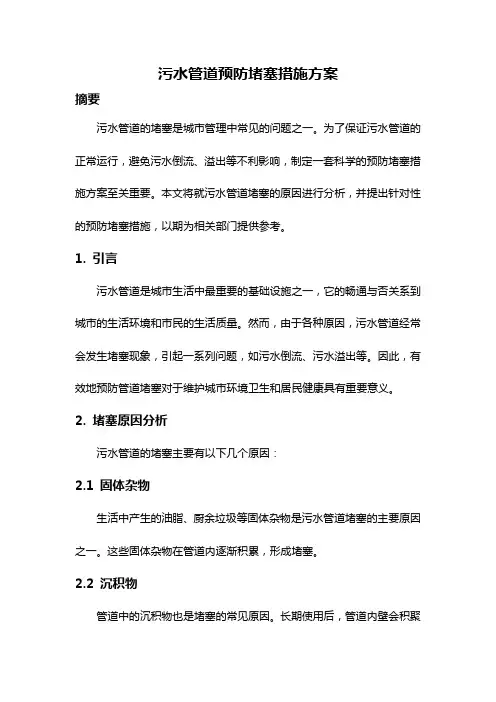 污水管道预防堵塞措施方案

摘要

污水管道的堵塞是城市管理中常见的问题之一。为了保证污水管道的正常运行，避免污水倒流、溢出等不利影响，制定一套科学的预防堵塞措施方案至关重要。本文将就污水管道堵塞的原因进行分析，并提出针对性的预防堵塞措施，以期为相关部门提供参考。

1. 引言

污水管道是城市生活中最重要的基础设施之一，它的畅通与否关系到城市的生活环境和市民的生活质量。然而，由于各种原因，污水管道经常会发生堵塞现象，引起一系列问题，如污水倒流、污水溢出等。因此，有效地预防管道堵塞对于维护城市环境卫生和居民健康具有重要意义。

2. 堵塞原因分析

污水管道的堵塞主要有以下几个原因：

2.1 固体杂物

生活中产生的油脂、厨余垃圾等固体杂物是污水管道堵塞的主要原因之一。这些固体杂物在管道内逐渐积累，形成堵塞。

2.2 沉积物

管道中的沉积物也是堵塞的常见原因。长期使用后，管道内壁会积聚